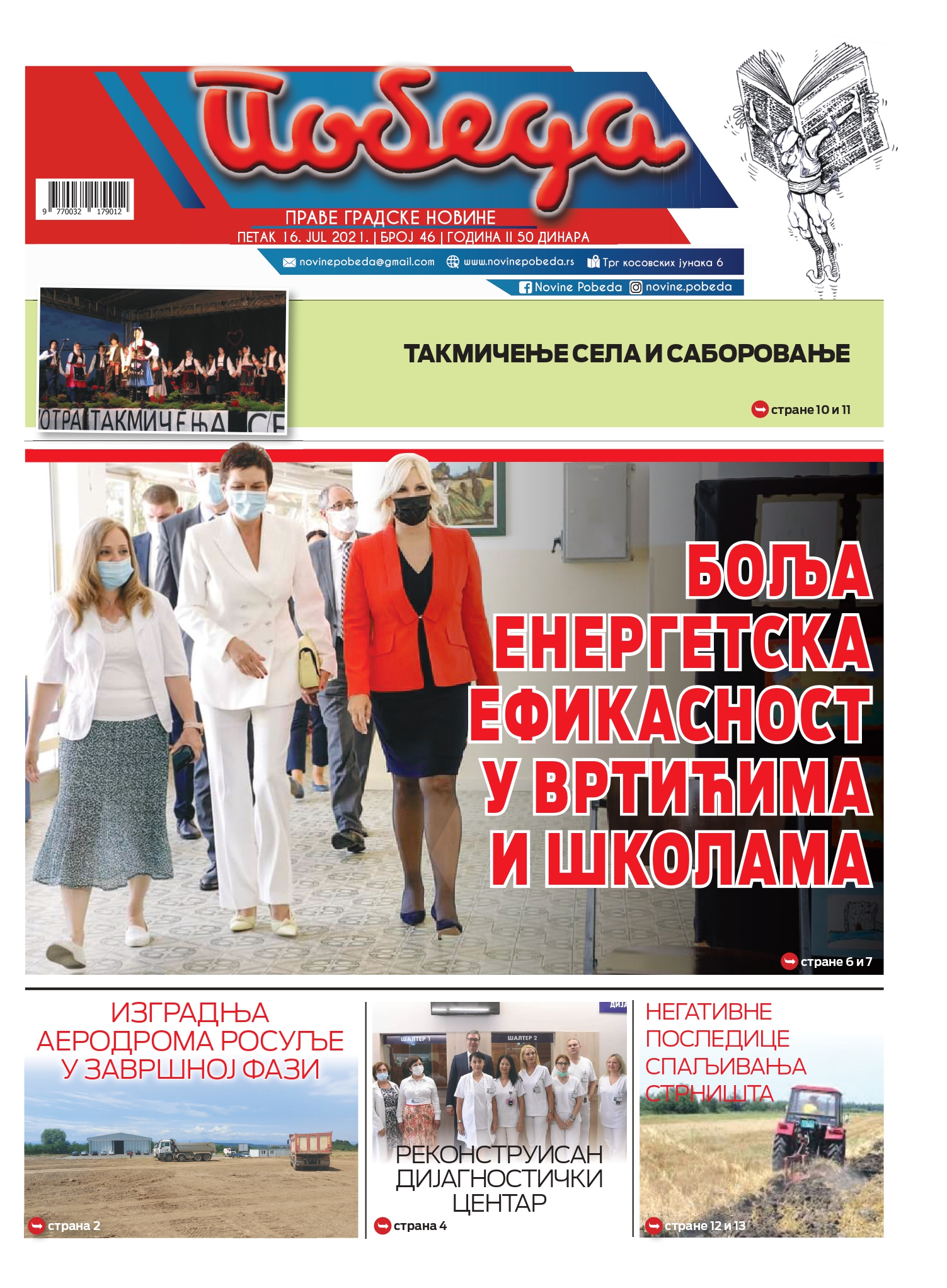 Победа

9 770032 179012

ПРАВЕ ГРАДСКЕ НОВИНЕ
ПЕТАК 16. JUL 2021. | БРОЈ 46 | ГОДИНА II 50 ДИНАРА

novinepobeda@gmail.com www.novinepobeda.rs Трг косовских јунака 6
Novine Pobeda novine.pobeda

ОТРА ТАКМИЧЕЊА СЕ

ТАКМИЧЕЊЕ СЕЛА И САБОРОВАЊЕ

стране 10 и 11

БОЉА ЕНЕРГЕТСКА ЕФИКАСНОСТ У ВРТИЋИМА И ШКОЛАМА

стране 6 и 7

ИЗГРАДЊА АЕРОДРОМА РОСУЉЕ У ЗАВРШНОЈ ФАЗИ

страна 2

ДИЈА

ШАЛТЕР 1 ШАЛТЕР 2

РЕКОНСТРУИСАН ДИЈАГНОСТИЧКИ ЦЕНТАР

страна 4

НЕГАТИВНЕ ПОСЛЕДИЦЕ СПАЉИВАЊА СТРНИШТА

стране 12 и 13